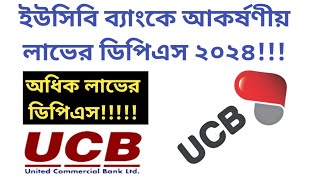 ইউসিবি ব্যাংকে আকর্ষণীয় লাভের ডিপিএস ২০২৪!!!

অধিক লাভের ডিপিএস!!!!!

UCB
United Commercial Bank Ltd.

UCB